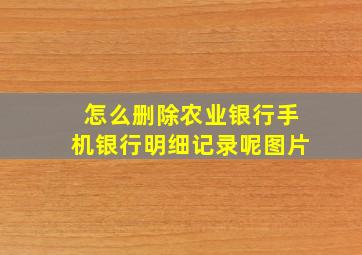 怎么删除农业银行手机银行明细记录呢图片